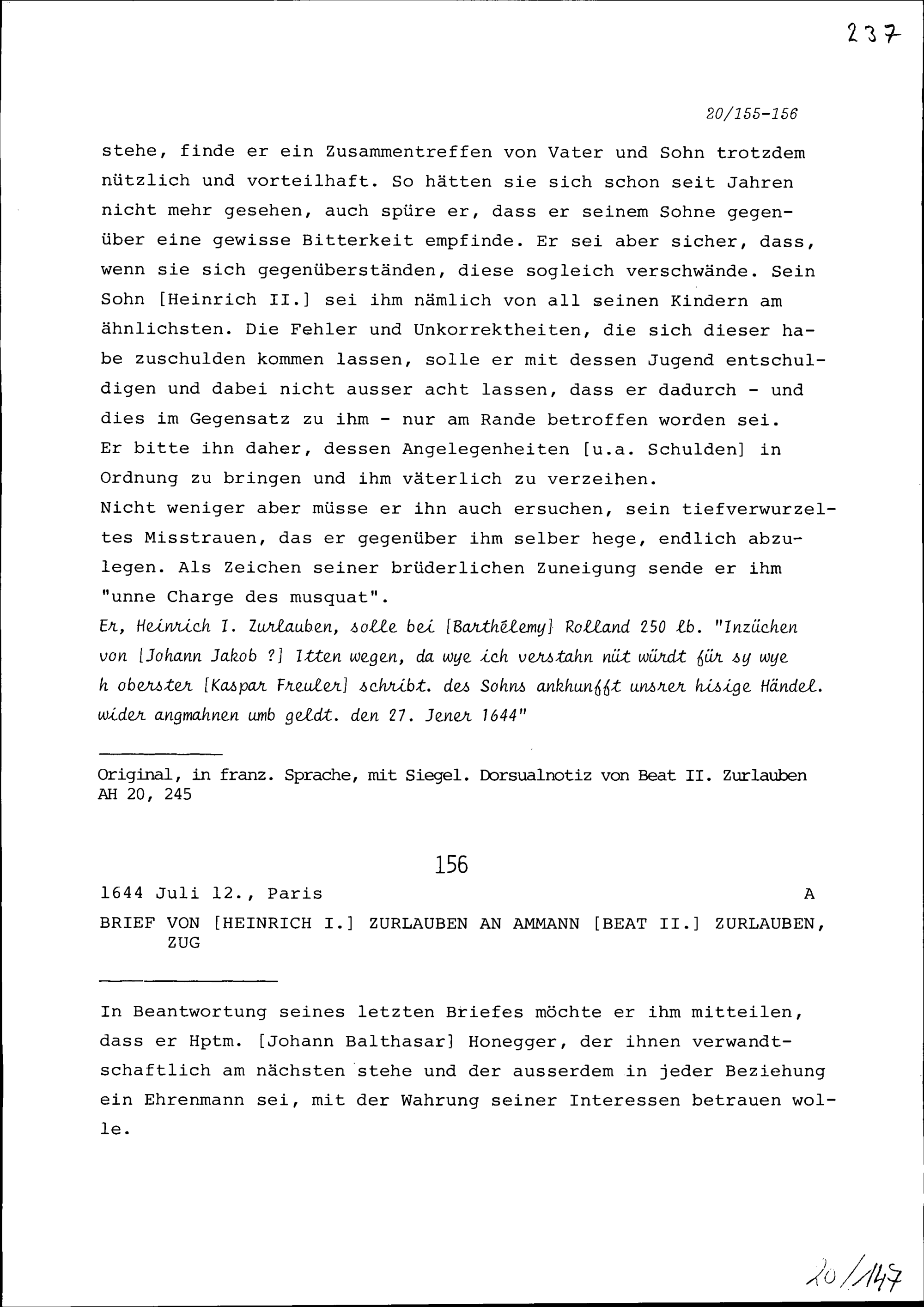 237

20/155-156

stehe, finde er ein Zusammentreffen von Vater und Sohn trotzdem nützlich und vorteilhaft. So hätten sie sich schon seit Jahren nicht mehr gesehen, auch spüre er, dass er seinem Sohne gegenüber eine gewisse Bitterkeit empfinde. Er sei aber sicher, dass, wenn sie sich gegenüberständen, diese sogleich verschwände. Sein Sohn [Heinrich II.] sei ihm nämlich von all seinen Kindern am ähnlichsten. Die Fehler und Unkorrektheiten, die sich dieser habe zuschulden kommen lassen, solle er mit dessen Jugend entschuldigen und dabei nicht ausser acht lassen, dass er dadurch - und dies im Gegensatz zu ihm - nur am Rande betroffen worden sei.
Er bitte ihn daher, dessen Angelegenheiten [u.a. Schulden] in Ordnung zu bringen und ihm väterlich zu verzeihen.
Nicht weniger aber müsse er ihn auch ersuchen, sein tiefverwurzeltes Misstrauen, das er gegenüber ihm selber hege, endlich abzulegen. Als Zeichen seiner brüderlichen Zuneigung sende er ihm "unne Charge des musquat".
Er, Heinrich I. Zurlauben, solle bei [Barthélemy] Rolland 250 lb. "Inzüchen von [Johann Jakob ?] Itten wegen, da wye ich verstahn nüt würdt für sy wye h oberster [Kaspar Freuler] schribt. des Sohns ankhunfft unsrer hisige Händel. wider angmahnen umb geldt. den 27. Jener 1644"

Original, in franz. Sprache, mit Siegel. Dorsualnotiz von Beat II. Zurlauben
AH 20, 245

156

1644 Juli 12., Paris A

BRIEF VON [HEINRICH I.] ZURLAUBEN AN AMMANN [BEAT II.] ZURLAUBEN, ZUG

In Beantwortung seines letzten Briefes möchte er ihm mitteilen, dass er Hptm. [Johann Balthasar] Honegger, der ihnen verwandtschaftlich am nächsten stehe und der ausserdem in jeder Beziehung ein Ehrenmann sei, mit der Wahrung seiner Interessen betrauen wolle.

20/147